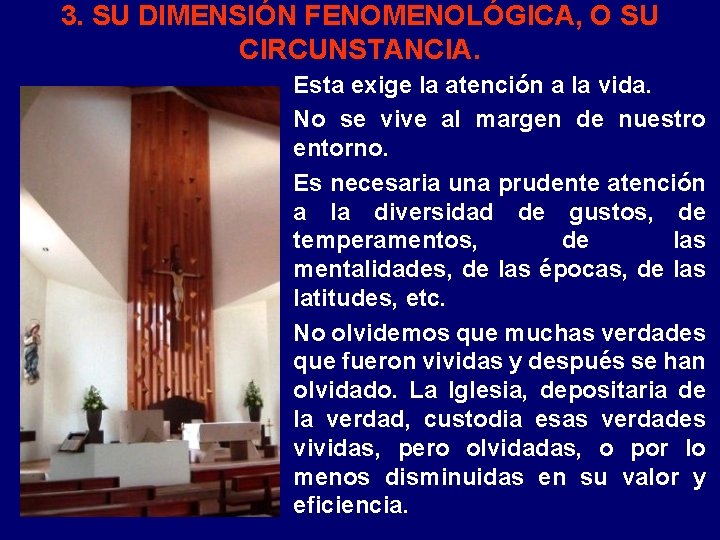 3. SU DIMENSIÓN FENOMENOLÓGICA, O SU CIRCUNSTANCIA.

Esta exige la atención a la vida.

No se vive al margen de nuestro entorno.

Es necesaria una prudente atención a la diversidad de gustos, de temperamentos, de las mentalidades, de las épocas, de las latitudes, etc.

No olvidemos que muchas verdades que fueron vividas y después se han olvidado. La Iglesia, depositaria de la verdad, custodia esas verdades vividas, pero olvidadas, o por lo menos disminuidas en su valor y eficiencia.